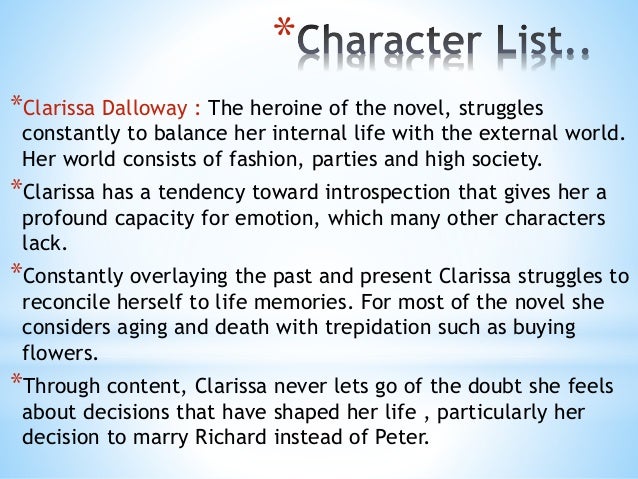 *Character List..

*Clarissa Dalloway : The heroine of the novel, struggles constantly to balance her internal life with the external world. Her world consists of fashion, parties and high society.

*Clarissa has a tendency toward introspection that gives her a profound capacity for emotion, which many other characters lack.

*Constantly overlaying the past and present Clarissa struggles to reconcile herself to life memories. For most of the novel she considers aging and death with trepidation such as buying flowers.

*Through content, Clarissa never lets go of the doubt she feels about decisions that have shaped her life , particularly her decision to marry Richard instead of Peter.